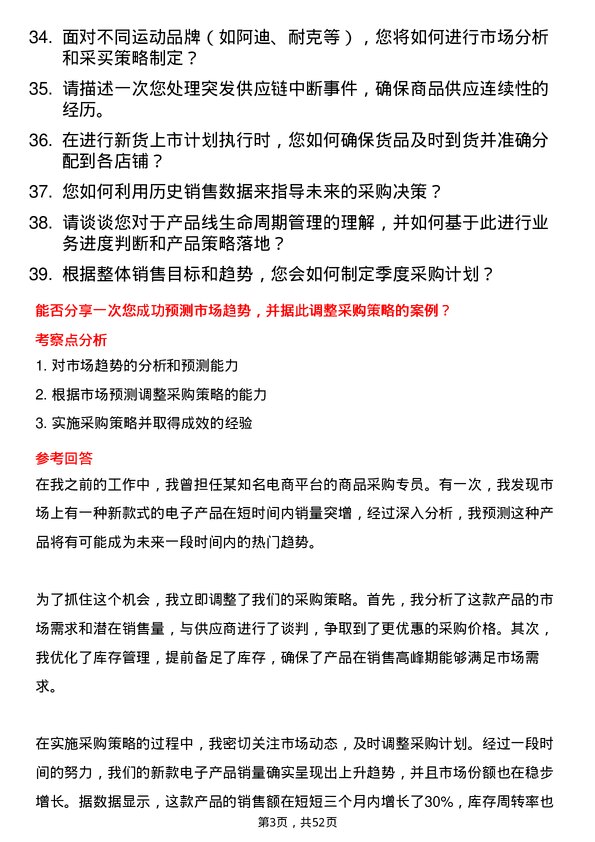 34. 面对不同运动品牌（如阿迪、耐克等），您将如何进行市场分析和采买策略制定？

35. 请描述一次您处理突发供应链中断事件，确保商品供应连续性的经历。

36. 在进行新货上市计划执行时，您如何确保货品及时到货并准确分配到各店铺？

37. 您如何利用历史销售数据来指导未来的采购决策？

38. 请谈谈您对于产品线生命周期管理的理解，并如何基于此进行业务进度判断和产品策略落地？

39. 根据整体销售目标和趋势，您会如何制定季度采购计划？

能否分享一次您成功预测市场趋势，并据此调整采购策略的案例？

考察点分析

1. 对市场趋势的分析和预测能力

2. 根据市场预测调整采购策略的能力

3. 实施采购策略并取得成效的经验

参考回答

在我之前的工作中，我曾担任某知名电商平台的商品采购专员。有一次，我发现市场上有一种新款式的电子产品在短时间内销量突增，经过深入分析，我预测这种产品将有可能成为未来一段时间内的热门趋势。

为了抓住这个机会，我立即调整了我们的采购策略。首先，我分析了这款产品的市场需求和潜在销售量，与供应商进行了谈判，争取到了更优惠的采购价格。其次，我优化了库存管理，提前备足了库存，确保了产品在销售高峰期能够满足市场需求。

在实施采购策略的过程中，我密切关注市场动态，及时调整采购计划。经过一段时间的努力，我们的新款电子产品销量确实呈现出上升趋势，并且市场份额也在稳步增长。据数据显示，这款产品的销售额在短短三个月内增长了30%，库存周转率也

第3页，共52页